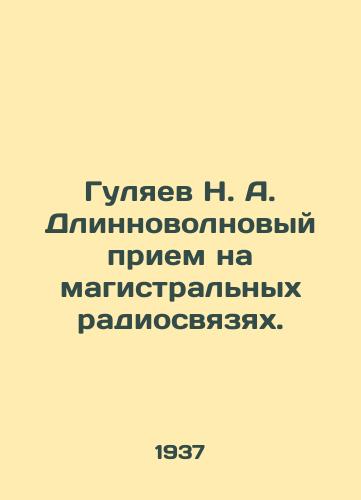 Гуляев Н. А. Длинноволновый прием на магистральных радиосвязях.

1937